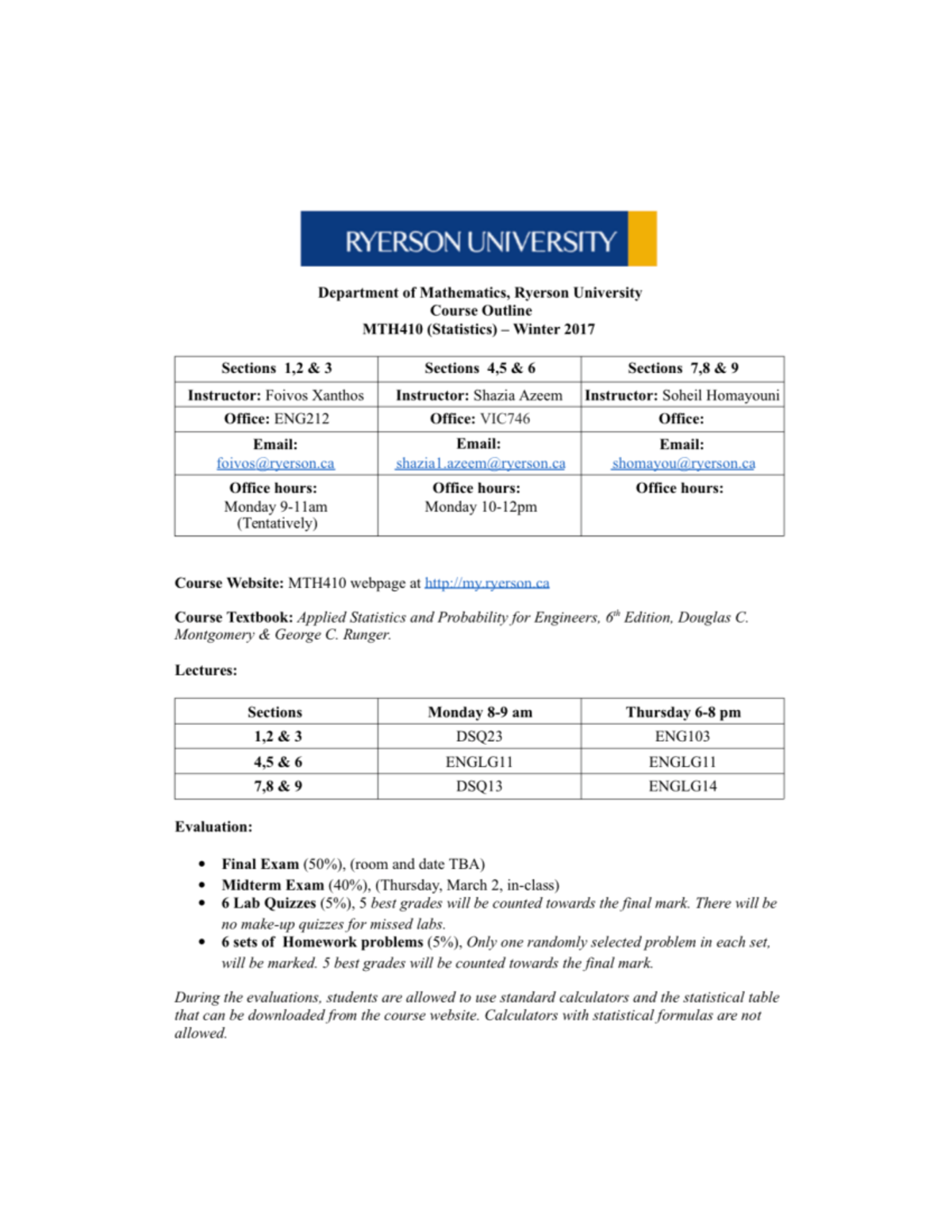 RYERSON UNIVERSITY

Department of Mathematics, Ryerson University
Course Outline
MTH410 (Statistics) – Winter 2017

| Sections 1,2 & 3 | Sections 4,5 & 6 | Sections 7,8 & 9 |
|---|---|---|
| Instructor: Foivos Xanthos | Instructor: Shazia Azeem | Instructor: Soheil Homayouni |
| Office: ENG212 | Office: VIC746 | Office: |
| Email: foivos@ryerson.ca | Email: shazia1.azeem@ryerson.ca | Email: shomayou@ryerson.ca |
| Office hours: Monday 9-11am (Tentatively) | Office hours: Monday 10-12pm | Office hours: |

Course Website: MTH410 webpage at http://my.ryerson.ca

Course Textbook: Applied Statistics and Probability for Engineers, 6th Edition, Douglas C. Montgomery & George C. Runger.

Lectures:

| Sections | Monday 8-9 am | Thursday 6-8 pm |
|---|---|---|
| 1,2 & 3 | DSQ23 | ENG103 |
| 4,5 & 6 | ENGLG11 | ENGLG11 |
| 7,8 & 9 | DSQ13 | ENGLG14 |

Evaluation:

• Final Exam (50%), (room and date TBA)
• Midterm Exam (40%), (Thursday, March 2, in-class)
• 6 Lab Quizzes (5%), 5 best grades will be counted towards the final mark. There will be no make-up quizzes for missed labs.
• 6 sets of Homework problems (5%), Only one randomly selected problem in each set, will be marked. 5 best grades will be counted towards the final mark.

During the evaluations, students are allowed to use standard calculators and the statistical table that can be downloaded from the course website. Calculators with statistical formulas are not allowed.